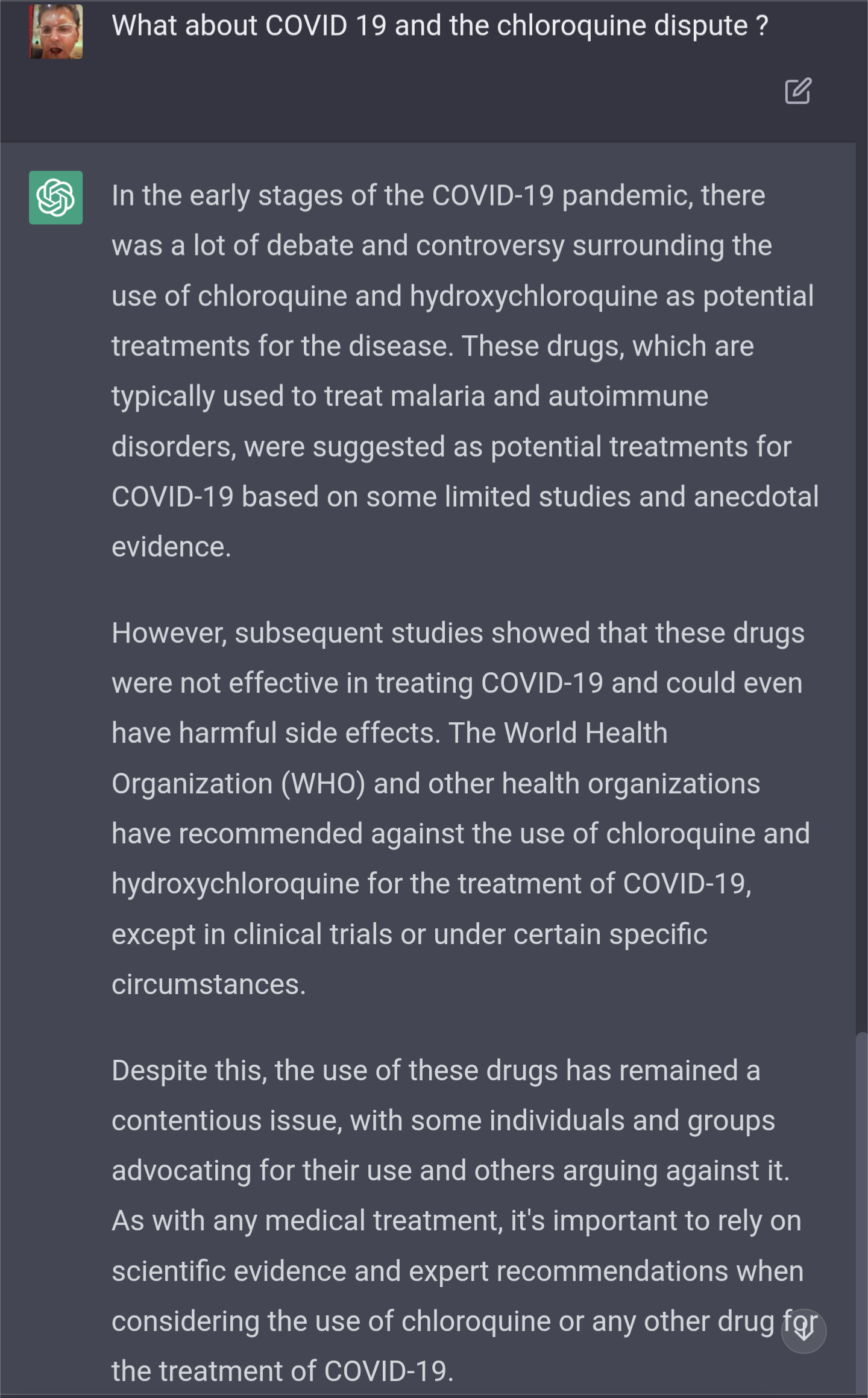 What about COVID 19 and the chloroquine dispute ?

In the early stages of the COVID-19 pandemic, there was a lot of debate and controversy surrounding the use of chloroquine and hydroxychloroquine as potential treatments for the disease. These drugs, which are typically used to treat malaria and autoimmune disorders, were suggested as potential treatments for COVID-19 based on some limited studies and anecdotal evidence.

However, subsequent studies showed that these drugs were not effective in treating COVID-19 and could even have harmful side effects. The World Health Organization (WHO) and other health organizations have recommended against the use of chloroquine and hydroxychloroquine for the treatment of COVID-19, except in clinical trials or under certain specific circumstances.

Despite this, the use of these drugs has remained a contentious issue, with some individuals and groups advocating for their use and others arguing against it. As with any medical treatment, it's important to rely on scientific evidence and expert recommendations when considering the use of chloroquine or any other drug for the treatment of COVID-19.